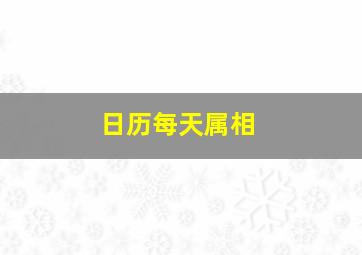 日历每天属相